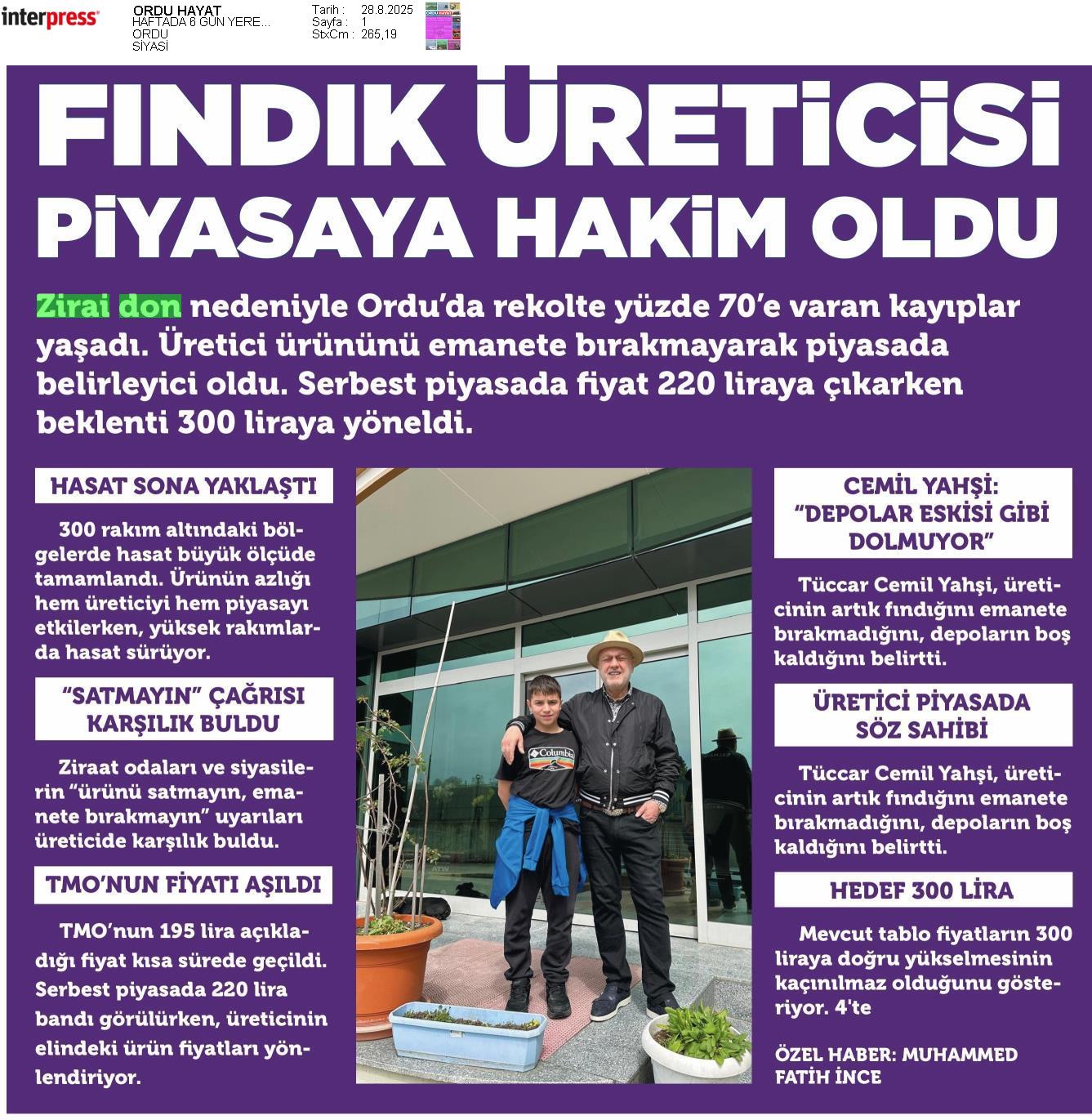 interpress

ORDU HAYAT
HAFTADA 6 GÜN YERE...
ORDU
SİYASİ

Tarih : 28.8.2025
Sayfa : 1
StxCm : 265,19

FINDIK ÜRETİCİSİ PİYASAYA HAKİM OLDU

Zirai don nedeniyle Ordu'da rekolte yüzde 70'e varan kayıplar yaşadı. Üretici ürününü emanete bırakmayarak piyasada belirleyici oldu. Serbest piyasada fiyat 220 liraya çıkarken beklenti 300 liraya yöneldi.

HASAT SONA YAKLAŞTI

300 rakım altındaki bölgelerde hasat büyük ölçüde tamamlandı. Ürünün azlığı hem üreticiyi hem piyasayı etkilerken, yüksek rakımlarda hasat sürüyor.

"SATMAYIN" ÇAĞRISI KARŞILIK BULDU

Ziraat odaları ve siyasilerin "ürünü satmayın, emanete bırakmayın" uyarıları üreticide karşılık buldu.

TMO'NUN FİYATI AŞILDI

TMO'nun 195 lira açıkladığı fiyat kısa sürede geçildi. Serbest piyasada 220 lira bandı görülürken, üreticinin elindeki ürün fiyatları yönlendiriyor.

Columbia

CEMİL YAHŞİ: "DEPOLAR ESKİSİ GİBİ DOLMUYOR"

Tüccar Cemil Yahşi, üreticinin artık fındığını emanete bırakmadığını, depoların boş kaldığını belirtti.

ÜRETİCİ PİYASADA SÖZ SAHİBİ

Tüccar Cemil Yahşi, üreticinin artık fındığını emanete bırakmadığını, depoların boş kaldığını belirtti.

HEDEF 300 LİRA

Mevcut tablo fiyatların 300 liraya doğru yükselmesinin kaçınılmaz olduğunu gösteriyor. 4'te

ÖZEL HABER: MUHAMMED FATİH İNCE